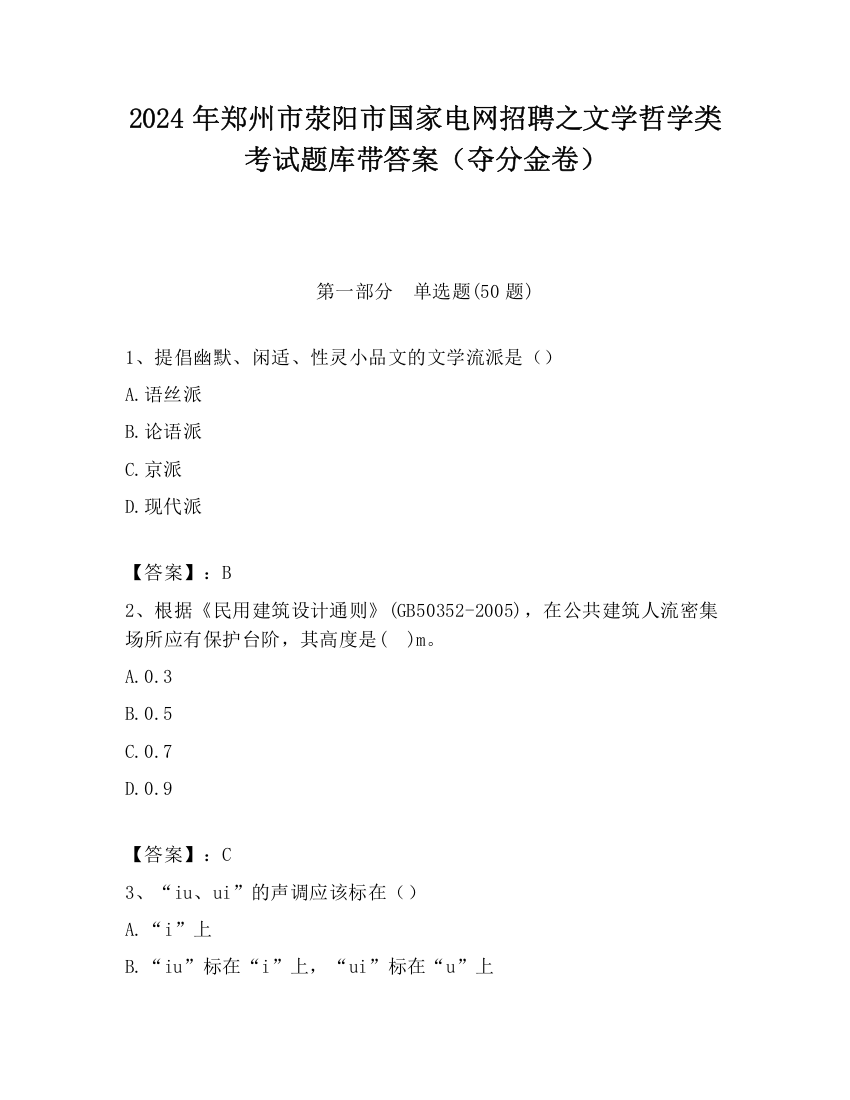 2024 年郑州市荥阳市国家电网招聘之文学哲学类考试题库带答案（夺分金卷）

第一部分　单选题(50 题)

1、提倡幽默、闲适、性灵小品文的文学流派是（）

A.语丝派

B.论语派

C.京派

D.现代派

【答案】：B

2、根据《民用建筑设计通则》(GB50352-2005)，在公共建筑人流密集场所应有保护台阶，其高度是(　)m。

A.0.3

B.0.5

C.0.7

D.0.9

【答案】：C

3、“iu、ui”的声调应该标在（）

A.“i”上

B.“iu”标在“i”上，“ui”标在“u”上